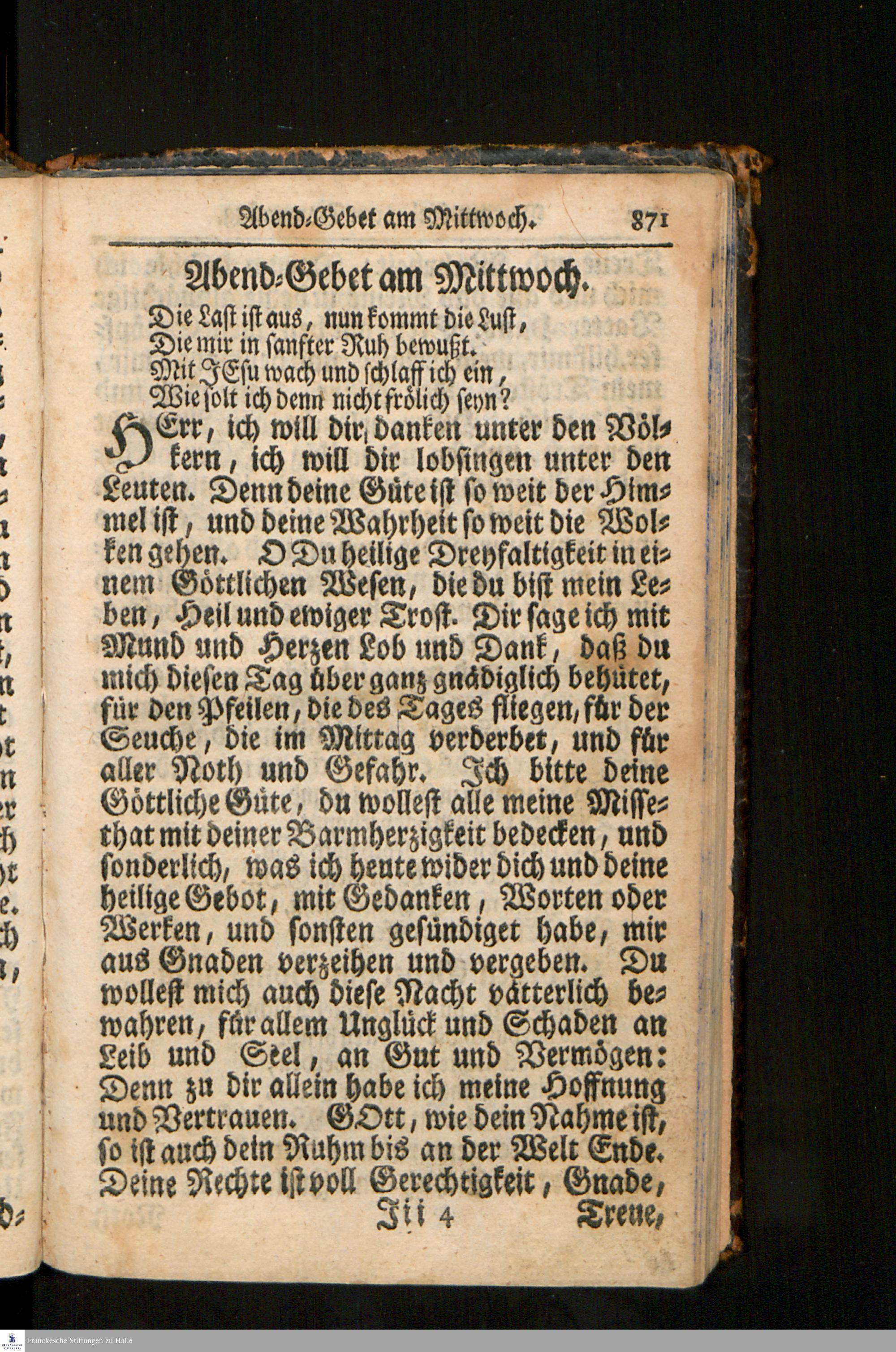 Abend-Gebet am Mittwoch. 871

Abend-Gebet am Mittwoch.

Die Last ist aus, nun kommt die Lust,
Die mir in sanfter Ruh bewußt.
Mit JEsu wach und schlaff ich ein,
Wie solt ich denn nicht frölich seyn?

HErr, ich will dir danken unter den Völkern, ich will dir lobsingen unter den Leuten. Denn deine Güte ist so weit der Himmel ist, und deine Wahrheit so weit die Wolken gehen. O Du heilige Dreyfaltigkeit in einem Göttlichen Wesen, die du bist mein Leben, Heil und ewiger Trost. Dir sage ich mit Mund und Herzen Lob und Dank, daß du mich diesen Tag über ganz gnädiglich behütet, für den Pfeilen, die des Tages fliegen, für der Seuche, die im Mittag verderbet, und für aller Noth und Gefahr. Ich bitte deine Göttliche Güte, du wollest alle meine Missethat mit deiner Barmherzigkeit bedecken, und sonderlich, was ich heute wider dich und deine heilige Gebot, mit Gedanken, Worten oder Werken, und sonsten gesündiget habe, mir aus Gnaden verzeihen und vergeben. Du wollest mich auch diese Nacht vätterlich bewahren, für allem Unglück und Schaden an Leib und Seel, an Gut und Vermögen: Denn zu dir allein habe ich meine Hoffnung und Vertrauen. GOtt, wie dein Nahme ist, so ist auch dein Ruhm bis an der Welt Ende. Deine Rechte ist voll Gerechtigkeit, Gnade,

Jii 4 Treue,

Franckesche Stiftungen zu Halle